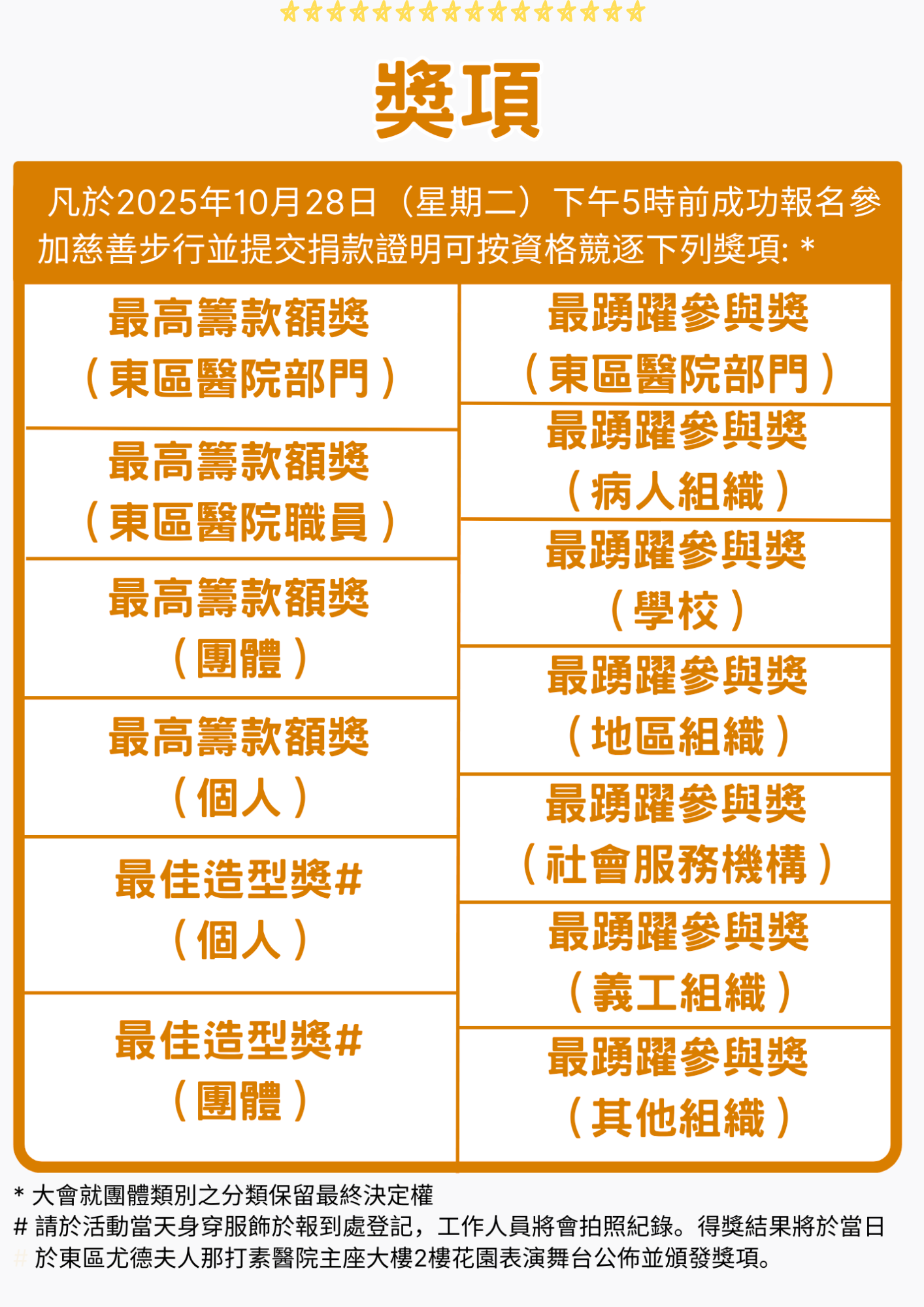 獎項

凡於2025年10月28日（星期二）下午5時前成功報名參加慈善步行並提交捐款證明可按資格競逐下列獎項: *

最高籌款額獎
（東區醫院部門）

最高籌款額獎
（東區醫院職員）

最高籌款額獎
（團體）

最高籌款額獎
（個人）

最佳造型獎#
（個人）

最佳造型獎#
（團體）

最踴躍參與獎
（東區醫院部門）

最踴躍參與獎
（病人組織）

最踴躍參與獎
（學校）

最踴躍參與獎
（地區組織）

最踴躍參與獎
（社會服務機構）

最踴躍參與獎
（義工組織）

最踴躍參與獎
（其他組織）

* 大會就團體類別之分類保留最終決定權
# 請於活動當天身穿服飾於報到處登記，工作人員將會拍照紀錄。得獎結果將於當日於東區尤德夫人那打素醫院主座大樓2樓花園表演舞台公佈並頒發獎項。